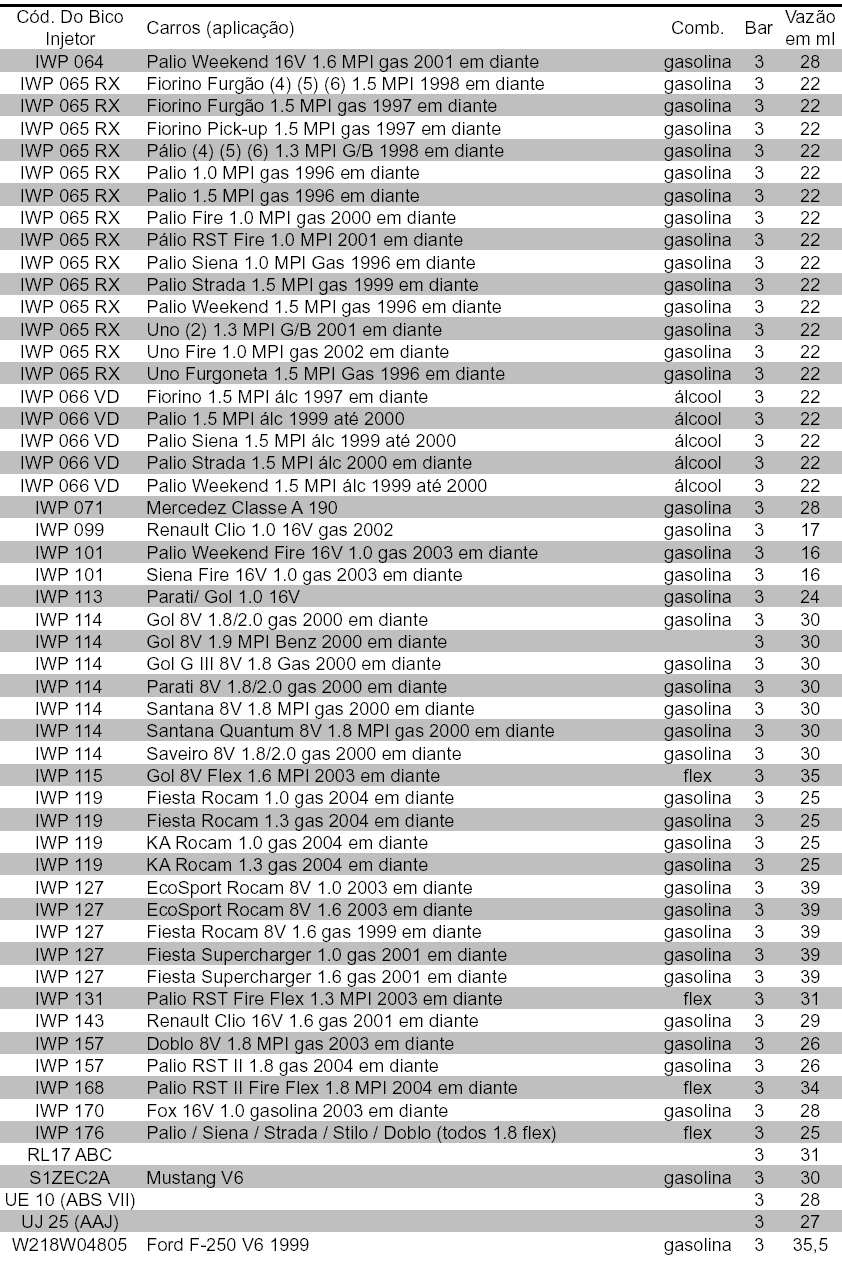 | Cód. Do Bico Injetor | Carros (aplicação) | Comb. | Bar | Vazão em ml |
|---|---|---|---|---|
| IWP 064 | Palio Weekend 16V 1.6 MPI gas 2001 em diante | gasolina | 3 | 28 |
| IWP 065 RX | Fiorino Furgão (4) (5) (6) 1.5 MPI 1998 em diante | gasolina | 3 | 22 |
| IWP 065 RX | Fiorino Furgão 1.5 MPI gas 1997 em diante | gasolina | 3 | 22 |
| IWP 065 RX | Fiorino Pick-up 1.5 MPI gas 1997 em diante | gasolina | 3 | 22 |
| IWP 065 RX | Pálio (4) (5) (6) 1.3 MPI G/B 1998 em diante | gasolina | 3 | 22 |
| IWP 065 RX | Palio 1.0 MPI gas 1996 em diante | gasolina | 3 | 22 |
| IWP 065 RX | Palio 1.5 MPI gas 1996 em diante | gasolina | 3 | 22 |
| IWP 065 RX | Palio Fire 1.0 MPI gas 2000 em diante | gasolina | 3 | 22 |
| IWP 065 RX | Pálio RST Fire 1.0 MPI 2001 em diante | gasolina | 3 | 22 |
| IWP 065 RX | Palio Siena 1.0 MPI Gas 1996 em diante | gasolina | 3 | 22 |
| IWP 065 RX | Palio Strada 1.5 MPI gas 1999 em diante | gasolina | 3 | 22 |
| IWP 065 RX | Palio Weekend 1.5 MPI gas 1996 em diante | gasolina | 3 | 22 |
| IWP 065 RX | Uno (2) 1.3 MPI G/B 2001 em diante | gasolina | 3 | 22 |
| IWP 065 RX | Uno Fire 1.0 MPI gas 2002 em diante | gasolina | 3 | 22 |
| IWP 065 RX | Uno Furgoneta 1.5 MPI Gas 1996 em diante | gasolina | 3 | 22 |
| IWP 066 VD | Fiorino 1.5 MPI álc 1997 em diante | álcool | 3 | 22 |
| IWP 066 VD | Palio 1.5 MPI álc 1999 até 2000 | álcool | 3 | 22 |
| IWP 066 VD | Palio Siena 1.5 MPI álc 1999 até 2000 | álcool | 3 | 22 |
| IWP 066 VD | Palio Strada 1.5 MPI álc 2000 em diante | álcool | 3 | 22 |
| IWP 066 VD | Palio Weekend 1.5 MPI álc 1999 até 2000 | álcool | 3 | 22 |
| IWP 071 | Mercedez Classe A 190 | gasolina | 3 | 28 |
| IWP 099 | Renault Clio 1.0 16V gas 2002 | gasolina | 3 | 17 |
| IWP 101 | Palio Weekend Fire 16V 1.0 gas 2003 em diante | gasolina | 3 | 16 |
| IWP 101 | Siena Fire 16V 1.0 gas 2003 em diante | gasolina | 3 | 16 |
| IWP 113 | Parati/ Gol 1.0 16V | gasolina | 3 | 24 |
| IWP 114 | Gol 8V 1.8/2.0 gas 2000 em diante | gasolina | 3 | 30 |
| IWP 114 | Gol 8V 1.9 MPI Benz 2000 em diante | | 3 | 30 |
| IWP 114 | Gol G III 8V 1.8 Gas 2000 em diante | gasolina | 3 | 30 |
| IWP 114 | Parati 8V 1.8/2.0 gas 2000 em diante | gasolina | 3 | 30 |
| IWP 114 | Santana 8V 1.8 MPI gas 2000 em diante | gasolina | 3 | 30 |
| IWP 114 | Santana Quantum 8V 1.8 MPI gas 2000 em diante | gasolina | 3 | 30 |
| IWP 114 | Saveiro 8V 1.8/2.0 gas 2000 em diante | gasolina | 3 | 30 |
| IWP 115 | Gol 8V Flex 1.6 MPI 2003 em diante | flex | 3 | 35 |
| IWP 119 | Fiesta Rocam 1.0 gas 2004 em diante | gasolina | 3 | 25 |
| IWP 119 | Fiesta Rocam 1.3 gas 2004 em diante | gasolina | 3 | 25 |
| IWP 119 | KA Rocam 1.0 gas 2004 em diante | gasolina | 3 | 25 |
| IWP 119 | KA Rocam 1.3 gas 2004 em diante | gasolina | 3 | 25 |
| IWP 127 | EcoSport Rocam 8V 1.0 2003 em diante | gasolina | 3 | 39 |
| IWP 127 | EcoSport Rocam 8V 1.6 2003 em diante | gasolina | 3 | 39 |
| IWP 127 | Fiesta Rocam 8V 1.6 gas 1999 em diante | gasolina | 3 | 39 |
| IWP 127 | Fiesta Supercharger 1.0 gas 2001 em diante | gasolina | 3 | 39 |
| IWP 127 | Fiesta Supercharger 1.6 gas 2001 em diante | gasolina | 3 | 39 |
| IWP 131 | Palio RST Fire Flex 1.3 MPI 2003 em diante | flex | 3 | 31 |
| IWP 143 | Renault Clio 16V 1.6 gas 2001 em diante | gasolina | 3 | 29 |
| IWP 157 | Doblo 8V 1.8 MPI gas 2003 em diante | gasolina | 3 | 26 |
| IWP 157 | Palio RST II 1.8 gas 2004 em diante | gasolina | 3 | 26 |
| IWP 168 | Palio RST II Fire Flex 1.8 MPI 2004 em diante | flex | 3 | 34 |
| IWP 170 | Fox 16V 1.0 gasolina 2003 em diante | gasolina | 3 | 28 |
| IWP 176 | Palio / Siena / Strada / Stilo / Doblo (todos 1.8 flex) | flex | 3 | 25 |
| RL17 ABC | | | 3 | 31 |
| S1ZEC2A | Mustang V6 | gasolina | 3 | 30 |
| UE 10 (ABS VII) | | | 3 | 28 |
| UJ 25 (AAJ) | | | 3 | 27 |
| W218W04805 | Ford F-250 V6 1999 | gasolina | 3 | 35,5 |